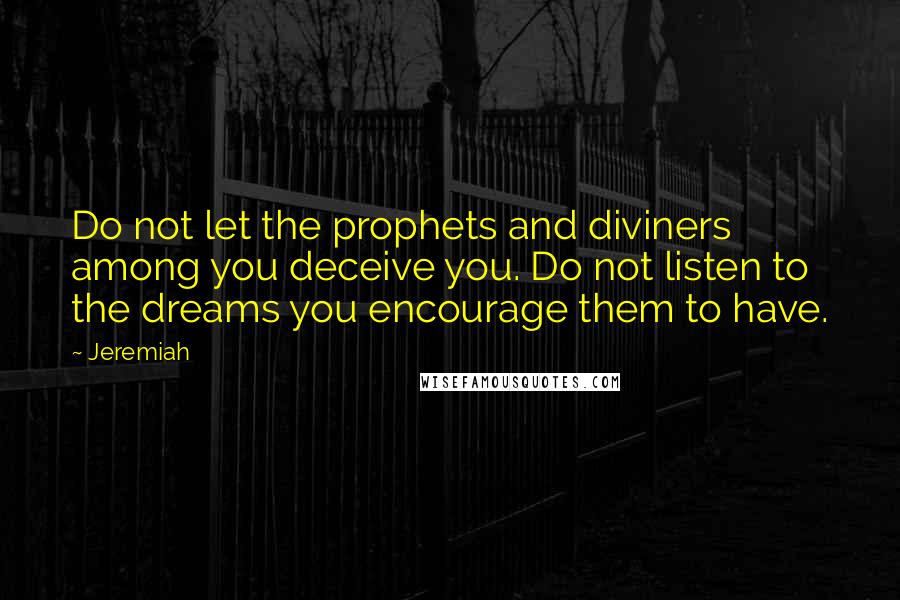 Do not let the prophets and diviners among you deceive you. Do not listen to the dreams you encourage them to have.

~ Jeremiah

WISEFAMOUSQUOTES.COM